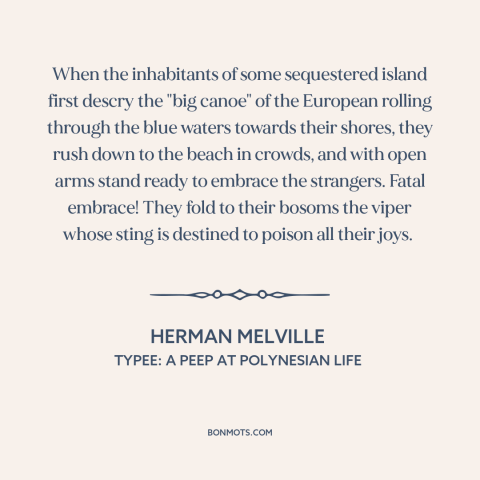 When the inhabitants of some sequestered island first descry the "big canoe" of the European rolling through the blue waters towards their shores, they rush down to the beach in crowds, and with open arms stand ready to embrace the strangers. Fatal embrace! They fold to their bosoms the viper whose sting is destined to poison all their joys.

HERMAN MELVILLE

TYPEE: A PEEP AT POLYNESIAN LIFE

BONMOTS.COM